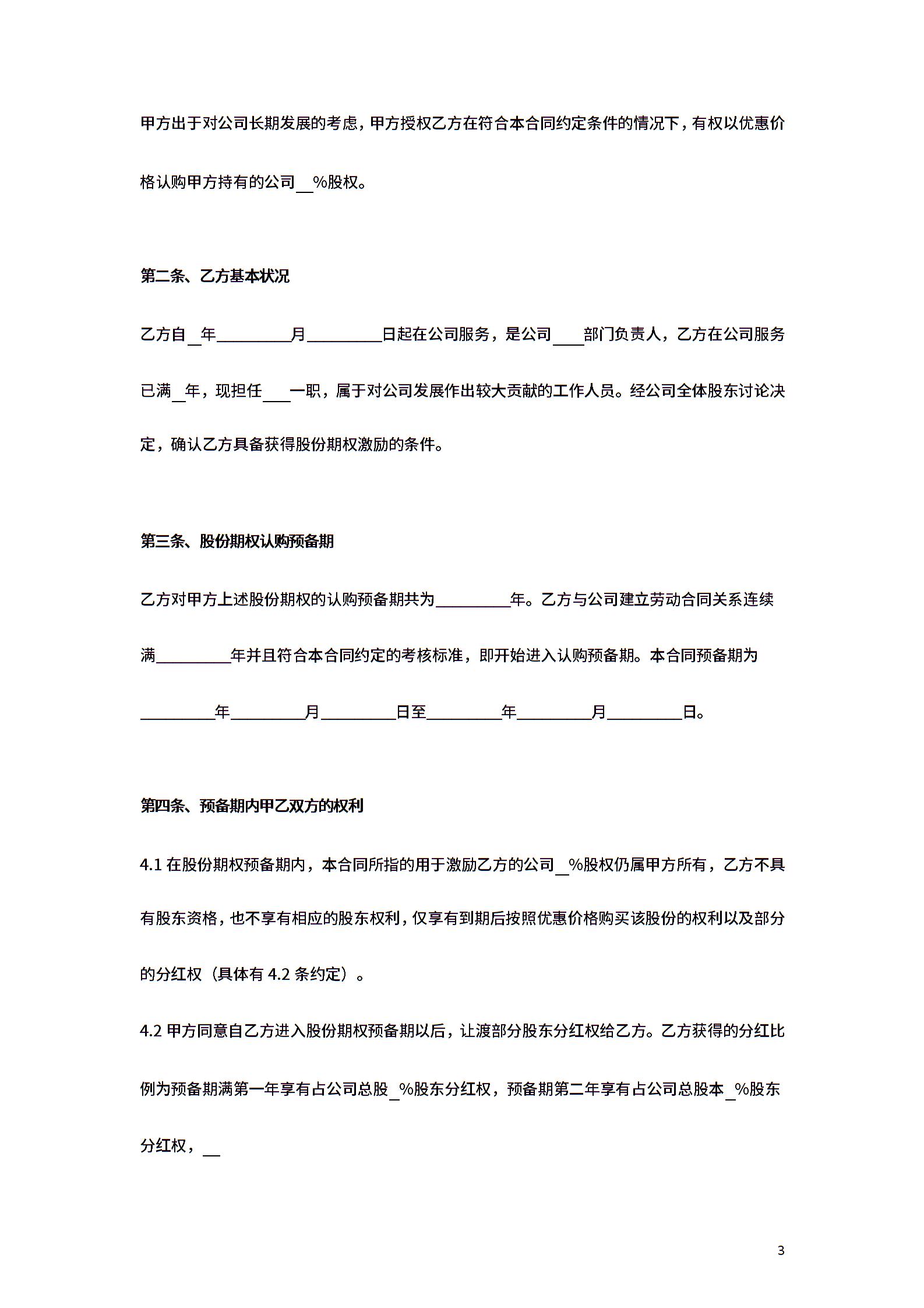 甲方出于对公司长期发展的考虑，甲方授权乙方在符合本合同约定条件的情况下，有权以优惠价格认购甲方持有的公司__%股权。

第二条、乙方基本状况

乙方自_年__________月__________日起在公司服务，是公司____部门负责人，乙方在公司服务已满_年，现担任____一职，属于对公司发展作出较大贡献的工作人员。经公司全体股东讨论决定，确认乙方具备获得股份期权激励的条件。

第三条、股份期权认购预备期

乙方对甲方上述股份期权的认购预备期共为__________年。乙方与公司建立劳动合同关系连续满__________年并且符合本合同约定的考核标准，即开始进入认购预备期。本合同预备期为__________年__________月__________日至__________年__________月__________日。

第四条、预备期内甲乙双方的权利

4.1 在股份期权预备期内，本合同所指的用于激励乙方的公司_%股权仍属甲方所有，乙方不具有股东资格，也不享有相应的股东权利，仅享有到期后按照优惠价格购买该股份的权利以及部分的分红权（具体有 4.2 条约定）。

4.2 甲方同意自乙方进入股份期权预备期以后，让渡部分股东分红权给乙方。乙方获得的分红比例为预备期满第一年享有占公司总股_%股东分红权，预备期第二年享有占公司总股本_%股东分红权，__

3